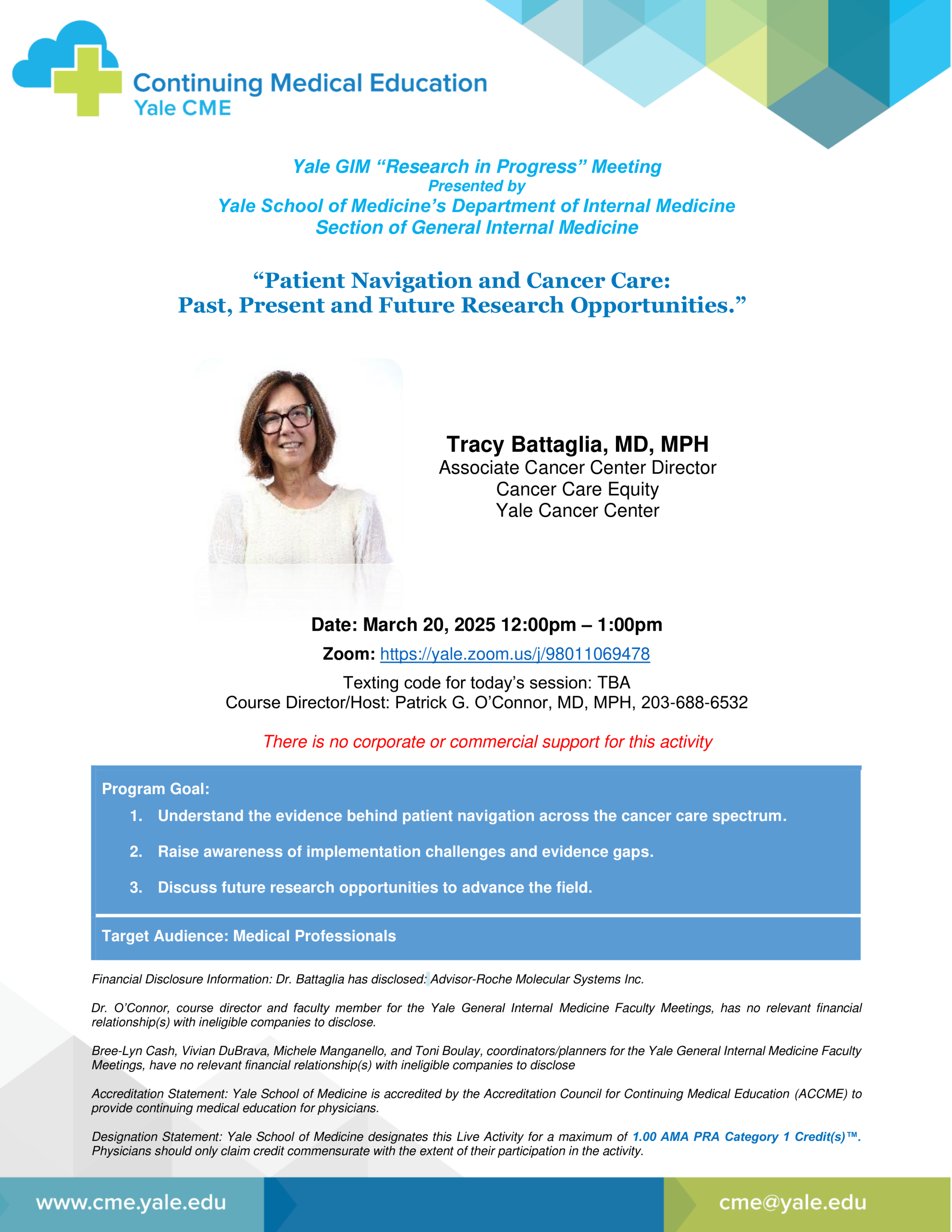 Continuing Medical Education
Yale CME

Yale GIM “Research in Progress” Meeting
Presented by
Yale School of Medicine’s Department of Internal Medicine
Section of General Internal Medicine

“Patient Navigation and Cancer Care:
Past, Present and Future Research Opportunities.”

Tracy Battaglia, MD, MPH
Associate Cancer Center Director
Cancer Care Equity
Yale Cancer Center

Date: March 20, 2025 12:00pm – 1:00pm
Zoom: https://yale.zoom.us/j/98011069478
Texting code for today’s session: TBA
Course Director/Host: Patrick G. O’Connor, MD, MPH, 203-688-6532

There is no corporate or commercial support for this activity

Program Goal:
1. Understand the evidence behind patient navigation across the cancer care spectrum.
2. Raise awareness of implementation challenges and evidence gaps.
3. Discuss future research opportunities to advance the field.

Target Audience: Medical Professionals

Financial Disclosure Information: Dr. Battaglia has disclosed: Advisor-Roche Molecular Systems Inc.

Dr. O’Connor, course director and faculty member for the Yale General Internal Medicine Faculty Meetings, has no relevant financial relationship(s) with ineligible companies to disclose.

Bree-Lyn Cash, Vivian DuBrava, Michele Manganello, and Toni Boulay, coordinators/planners for the Yale General Internal Medicine Faculty Meetings, have no relevant financial relationship(s) with ineligible companies to disclose

Accreditation Statement: Yale School of Medicine is accredited by the Accreditation Council for Continuing Medical Education (ACCME) to provide continuing medical education for physicians.

Designation Statement: Yale School of Medicine designates this Live Activity for a maximum of 1.00 AMA PRA Category 1 Credit(s)™. Physicians should only claim credit commensurate with the extent of their participation in the activity.

www.cme.yale.edu
cme@yale.edu